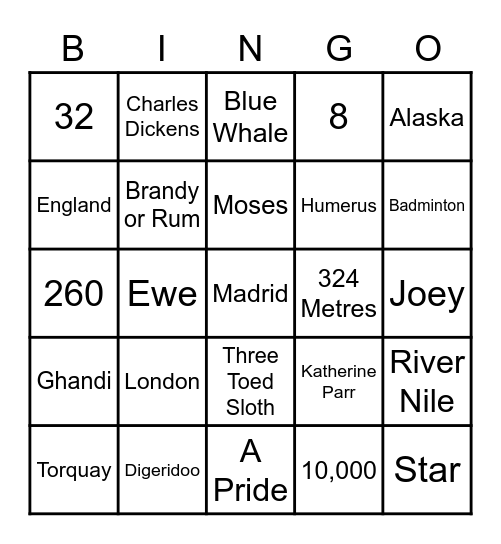 | B | I | N | G | O |
|---|---|---|---|---|
| 32 | Charles Dickens | Blue Whale | 8 | Alaska |
| England | Brandy or Rum | Moses | Humerus | Badminton |
| 260 | Ewe | Madrid | 324 Metres | Joey |
| Ghandi | London | Three Toed Sloth | Katherine Parr | River Nile |
| Torquay | Digeridoo | A Pride | 10,000 | Star |